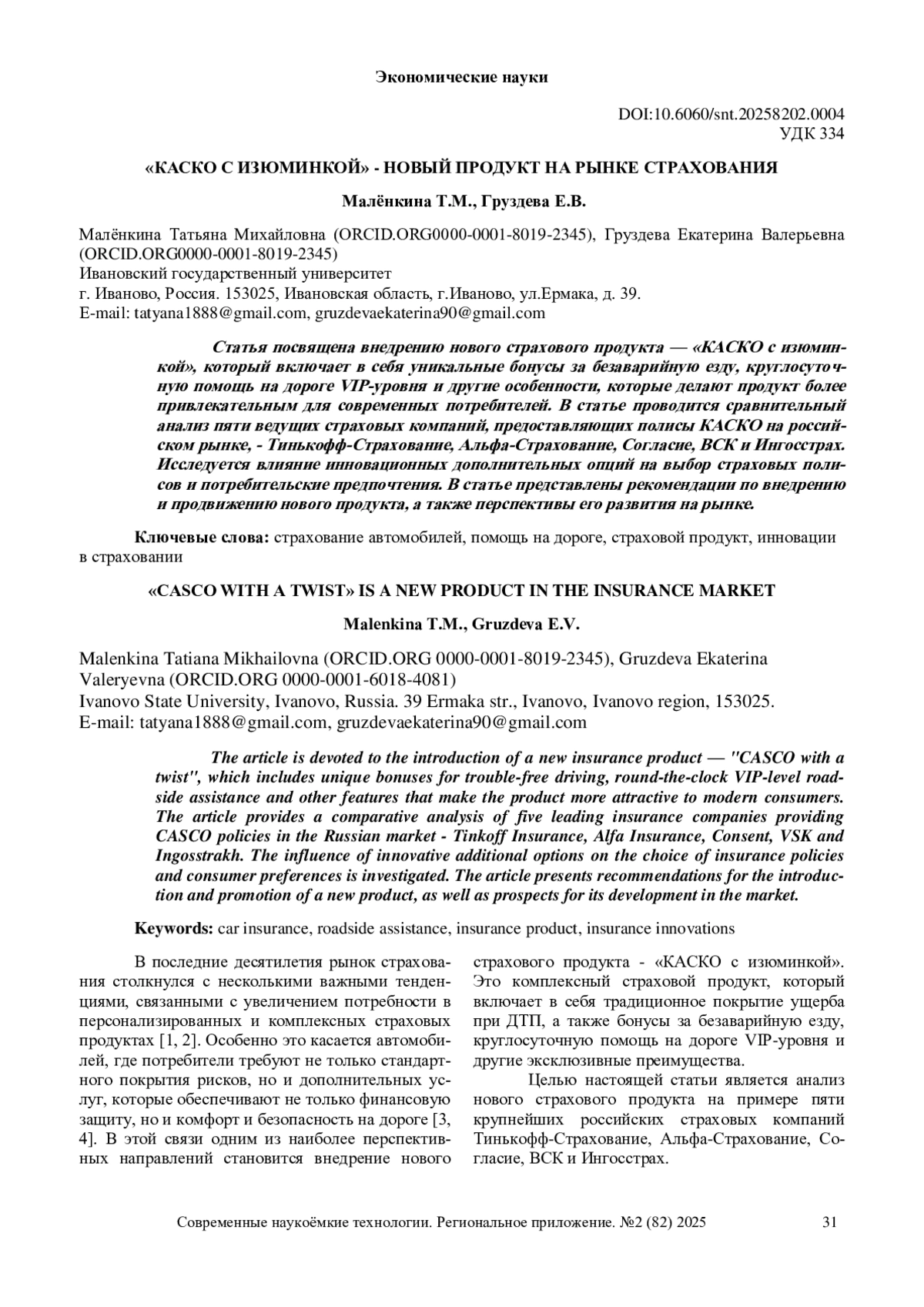 Экономические науки

DOI:10.6060/snt.20258202.0004
УДК 334

«КАСКО С ИЗЮМИНКОЙ» - НОВЫЙ ПРОДУКТ НА РЫНКЕ СТРАХОВАНИЯ

Малёнкина Т.М., Груздева Е.В.

Малёнкина Татьяна Михайловна (ORCID.ORG0000-0001-8019-2345), Груздева Екатерина Валерьевна (ORCID.ORG0000-0001-8019-2345)
Ивановский государственный университет
г. Иваново, Россия. 153025, Ивановская область, г.Иваново, ул.Ермака, д. 39.
E-mail: tatyana1888@gmail.com, gruzdevaekaterina90@gmail.com

Статья посвящена внедрению нового страхового продукта — «КАСКО с изюминкой», который включает в себя уникальные бонусы за безаварийную езду, круглосуточную помощь на дороге VIP-уровня и другие особенности, которые делают продукт более привлекательным для современных потребителей. В статье проводится сравнительный анализ пяти ведущих страховых компаний, предоставляющих полисы КАСКО на российском рынке, - Тинькофф-Страхование, Альфа-Страхование, Согласие, ВСК и Ингосстрах. Исследуется влияние инновационных дополнительных опций на выбор страховых полисов и потребительские предпочтения. В статье представлены рекомендации по внедрению и продвижению нового продукта, а также перспективы его развития на рынке.

Ключевые слова: страхование автомобилей, помощь на дороге, страховой продукт, инновации в страховании

«CASCO WITH A TWIST» IS A NEW PRODUCT IN THE INSURANCE MARKET

Malenkina T.M., Gruzdeva E.V.

Malenkina Tatiana Mikhailovna (ORCID.ORG 0000-0001-8019-2345), Gruzdeva Ekaterina Valeryevna (ORCID.ORG 0000-0001-6018-4081)
Ivanovo State University, Ivanovo, Russia. 39 Ermaka str., Ivanovo, Ivanovo region, 153025.
E-mail: tatyana1888@gmail.com, gruzdevaekaterina90@gmail.com

The article is devoted to the introduction of a new insurance product — "CASCO with a twist", which includes unique bonuses for trouble-free driving, round-the-clock VIP-level roadside assistance and other features that make the product more attractive to modern consumers. The article provides a comparative analysis of five leading insurance companies providing CASCO policies in the Russian market - Tinkoff Insurance, Alfa Insurance, Consent, VSK and Ingosstrakh. The influence of innovative additional options on the choice of insurance policies and consumer preferences is investigated. The article presents recommendations for the introduction and promotion of a new product, as well as prospects for its development in the market.

Keywords: car insurance, roadside assistance, insurance product, insurance innovations

В последние десятилетия рынок страхования столкнулся с несколькими важными тенденциями, связанными с увеличением потребности в персонализированных и комплексных страховых продуктах [1, 2]. Особенно это касается автомобилей, где потребители требуют не только стандартного покрытия рисков, но и дополнительных услуг, которые обеспечивают не только финансовую защиту, но и комфорт и безопасность на дороге [3, 4]. В этой связи одним из наиболее перспективных направлений становится внедрение нового страхового продукта - «КАСКО с изюминкой». Это комплексный страховой продукт, который включает в себя традиционное покрытие ущерба при ДТП, а также бонусы за безаварийную езду, круглосуточную помощь на дороге VIP-уровня и другие эксклюзивные преимущества.

Целью настоящей статьи является анализ нового страхового продукта на примере пяти крупнейших российских страховых компаний Тинькофф-Страхование, Альфа-Страхование, Согласие, ВСК и Ингосстрах.

Современные наукоёмкие технологии. Региональное приложение. №2 (82) 2025 31